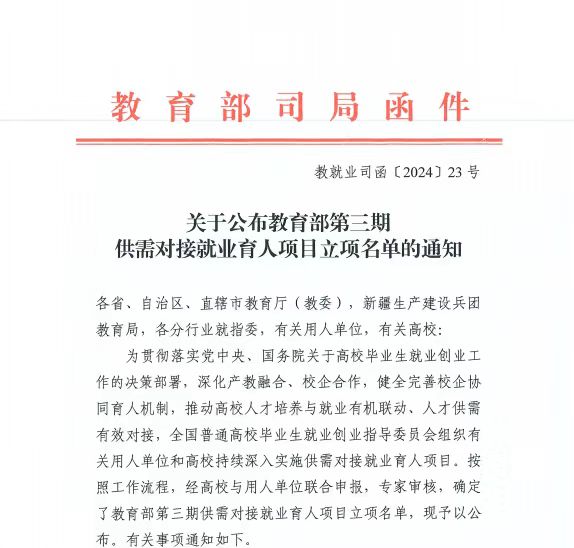 教育部司局函件

教就业司函〔2024〕23号

关于公布教育部第三期
供需对接就业育人项目立项名单的通知

各省、自治区、直辖市教育厅（教委），新疆生产建设兵团教育局，各分行业就指委，有关用人单位，有关高校：

为贯彻落实党中央、国务院关于高校毕业生就业创业工作的决策部署，深化产教融合、校企合作，健全完善校企协同育人机制，推动高校人才培养与就业有机联动、人才供需有效对接，全国普通高校毕业生就业创业指导委员会组织有关用人单位和高校持续深入实施供需对接就业育人项目。按照工作流程，经高校与用人单位联合申报，专家审核，确定了教育部第三期供需对接就业育人项目立项名单，现予以公布。有关事项通知如下。